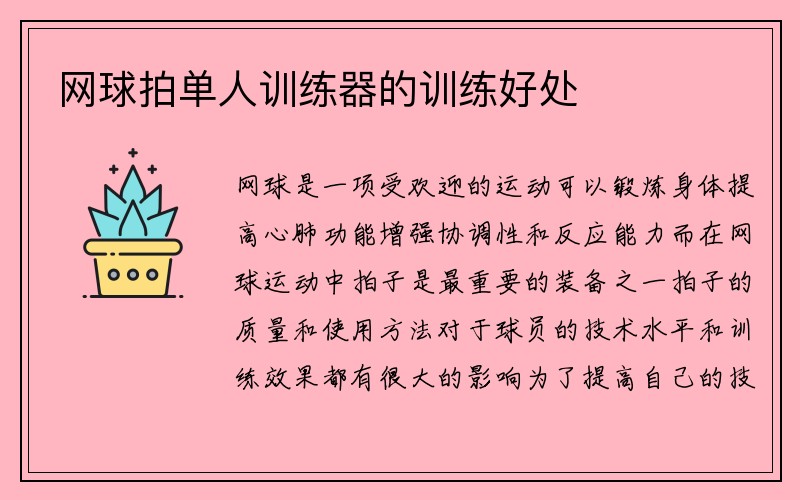 网球拍单人训练器的训练好处

网球是一项受欢迎的运动可以锻炼身体提高心肺功能增强协调性和反应能力而在网球运动中拍子是最重要的装备之一拍子的质量和使用方法对于球员的技术水平和训练效果都有很大的影响为了提高自己的技